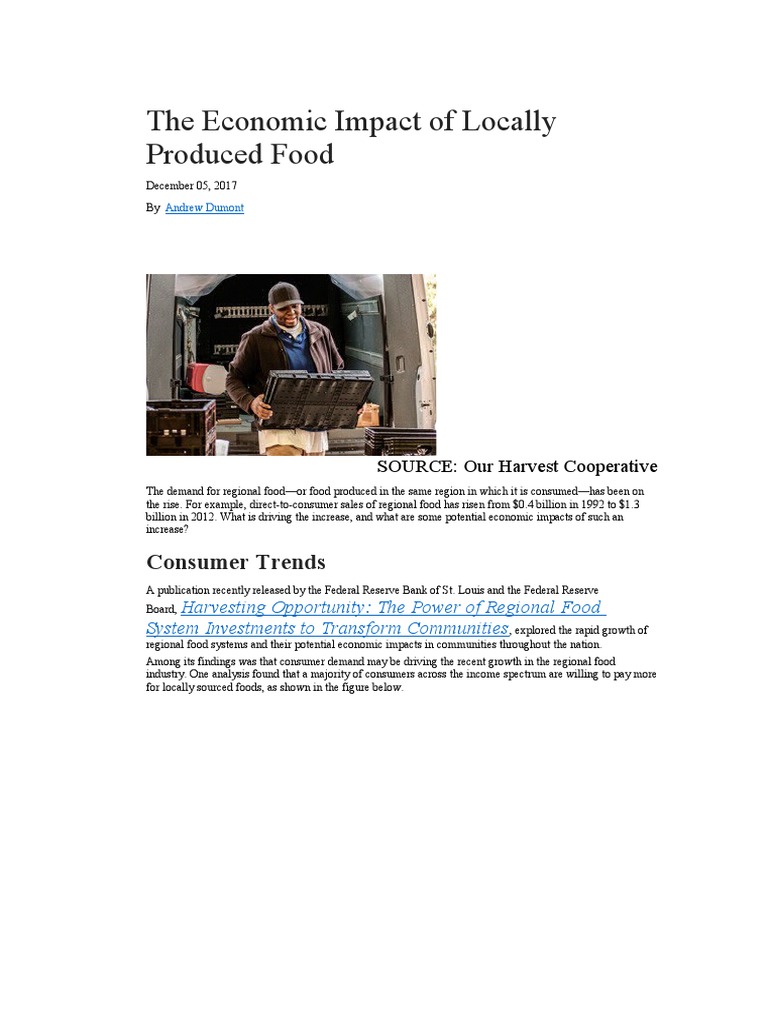 The Economic Impact of Locally Produced Food

December 05, 2017

By Andrew Dumont

SOURCE: Our Harvest Cooperative

The demand for regional food—or food produced in the same region in which it is consumed—has been on the rise. For example, direct-to-consumer sales of regional food has risen from \$0.4 billion in 1992 to \$1.3 billion in 2012. What is driving the increase, and what are some potential economic impacts of such an increase?

Consumer Trends

A publication recently released by the Federal Reserve Bank of St. Louis and the Federal Reserve Board, Harvesting Opportunity: The Power of Regional Food System Investments to Transform Communities, explored the rapid growth of regional food systems and their potential economic impacts in communities throughout the nation.

Among its findings was that consumer demand may be driving the recent growth in the regional food industry. One analysis found that a majority of consumers across the income spectrum are willing to pay more for locally sourced foods, as shown in the figure below.